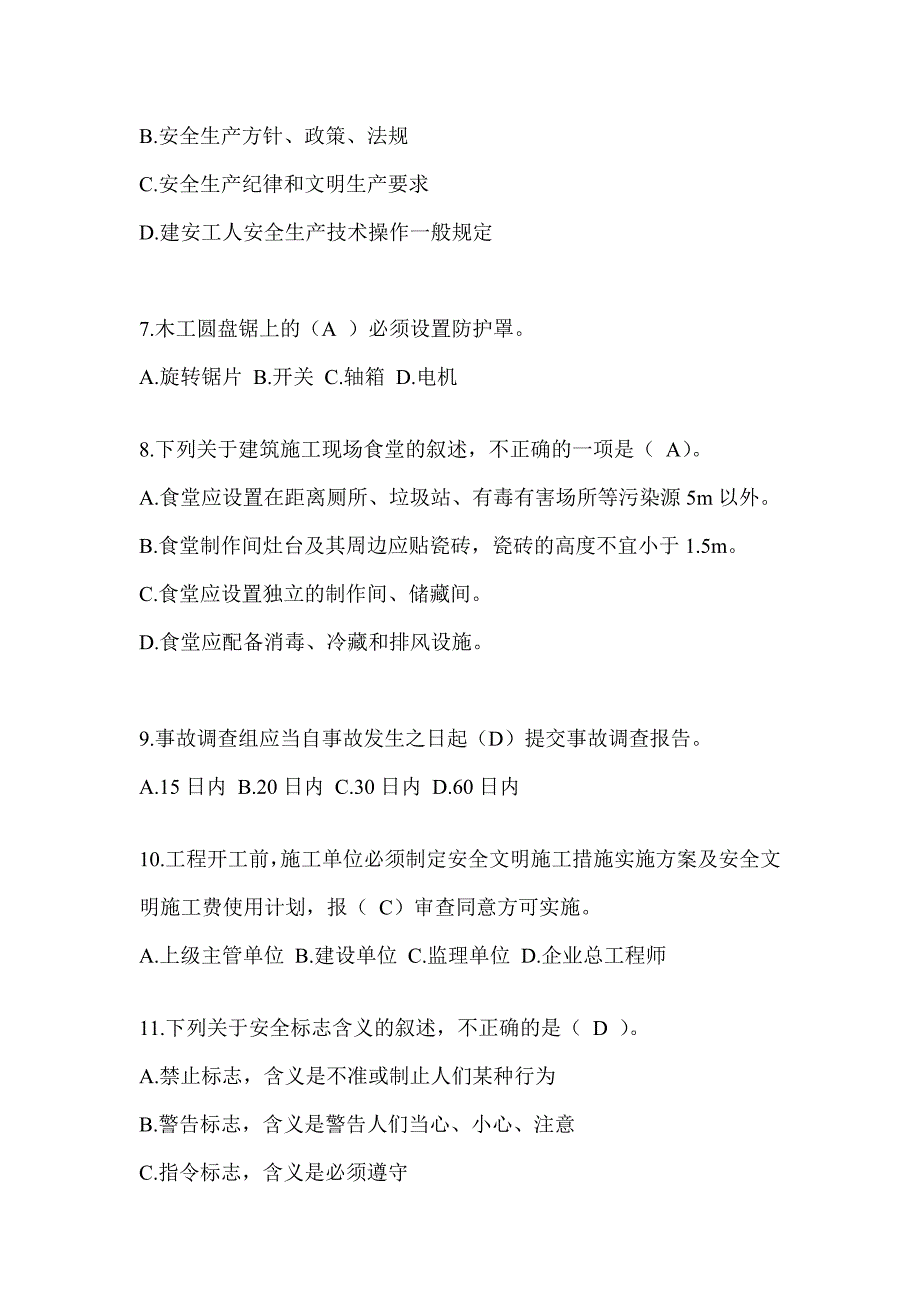 B.安全生产方针、政策、法规

C.安全生产纪律和文明生产要求

D.建安工人安全生产技术操作一般规定

7.木工圆盘锯上的（A ）必须设置防护罩。

A.旋转锯片 B.开关 C.轴箱 D.电机

8.下列关于建筑施工现场食堂的叙述，不正确的一项是（ A）。

A.食堂应设置在距离厕所、垃圾站、有毒有害场所等污染源 5m 以外。

B.食堂制作间灶台及其周边应贴瓷砖，瓷砖的高度不宜小于 1.5m。

C.食堂应设置独立的制作间、储藏间。

D.食堂应配备消毒、冷藏和排风设施。

9.事故调查组应当自事故发生之日起（D）提交事故调查报告。

A.15 日内 B.20 日内 C.30 日内 D.60 日内

10.工程开工前，施工单位必须制定安全文明施工措施实施方案及安全文明施工费使用计划，报（ C）审查同意方可实施。

A.上级主管单位 B.建设单位 C.监理单位 D.企业总工程师

11.下列关于安全标志含义的叙述，不正确的是（ D ）。

A.禁止标志，含义是不准或制止人们某种行为

B.警告标志，含义是警告人们当心、小心、注意

C.指令标志，含义是必须遵守